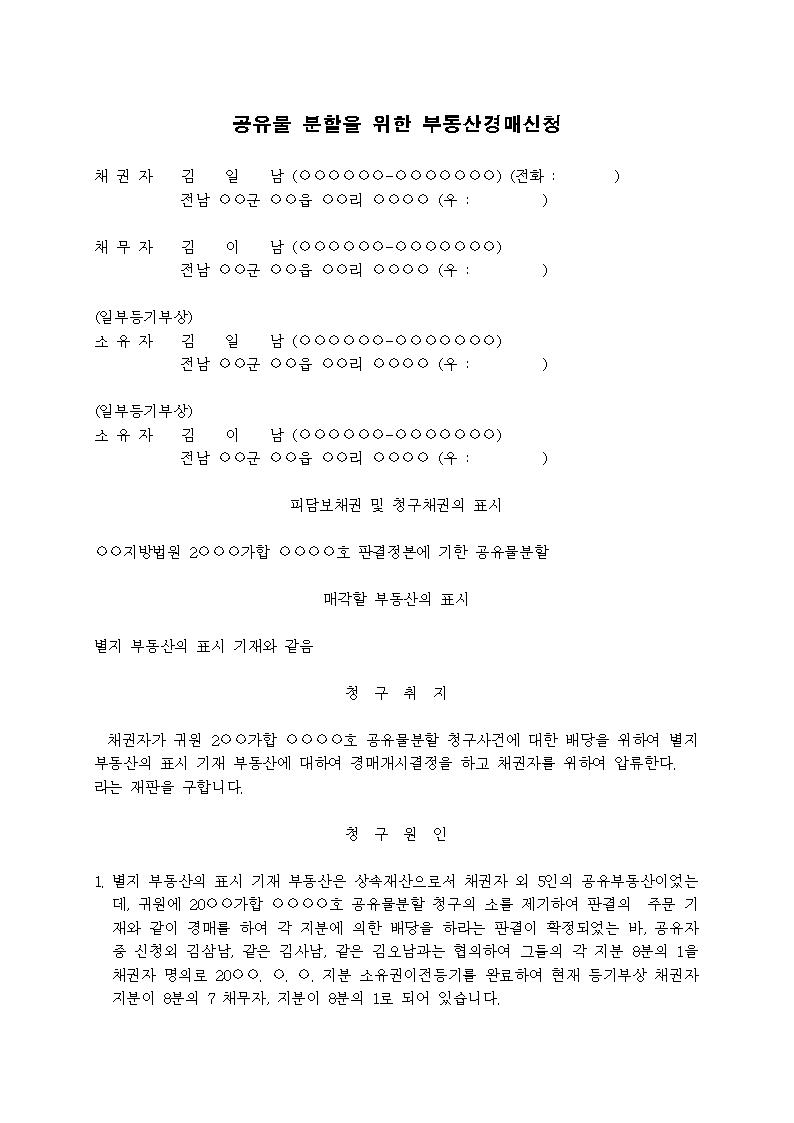 공유물 분할을 위한 부동산경매신청

채 권 자 김 일 남 (○○○○○○-○○○○○○○) (전화 : )
전남 ○○군 ○○읍 ○○리 ○○○○ (우 : )

채 무 자 김 이 남 (○○○○○○-○○○○○○○)
전남 ○○군 ○○읍 ○○리 ○○○○ (우 : )

(일부등기부상)
소 유 자 김 일 남 (○○○○○○-○○○○○○○)
전남 ○○군 ○○읍 ○○리 ○○○○ (우 : )

(일부등기부상)
소 유 자 김 이 남 (○○○○○○-○○○○○○○)
전남 ○○군 ○○읍 ○○리 ○○○○ (우 : )

피담보채권 및 청구채권의 표시

○○지방법원 2○○○가합 ○○○○호 판결정본에 기한 공유물분할

매각할 부동산의 표시

별지 부동산의 표시 기재와 같음

청 구 취 지

채권자가 귀원 2○○가합 ○○○○호 공유물분할 청구사건에 대한 배당을 위하여 별지 부동산의 표시 기재 부동산에 대하여 경매개시결정을 하고 채권자를 위하여 압류한다.
라는 재판을 구합니다.

청 구 원 인

1. 별지 부동산의 표시 기재 부동산은 상속재산으로서 채권자 외 5인의 공유부동산이었는데, 귀원에 20○○가합 ○○○○호 공유물분할 청구의 소를 제기하여 판결의 주문 기재와 같이 경매를 하여 각 지분에 의한 배당을 하라는 판결이 확정되었는 바, 공유자 중 신청외 김삼남, 같은 김사남, 같은 김오남과는 협의하여 그들의 각 지분 8분의 1을 채권자 명의로 20○○. ○. ○. 지분 소유권이전등기를 완료하여 현재 등기부상 채권자 지분이 8분의 7 채무자, 지분이 8분의 1로 되어 있습니다.